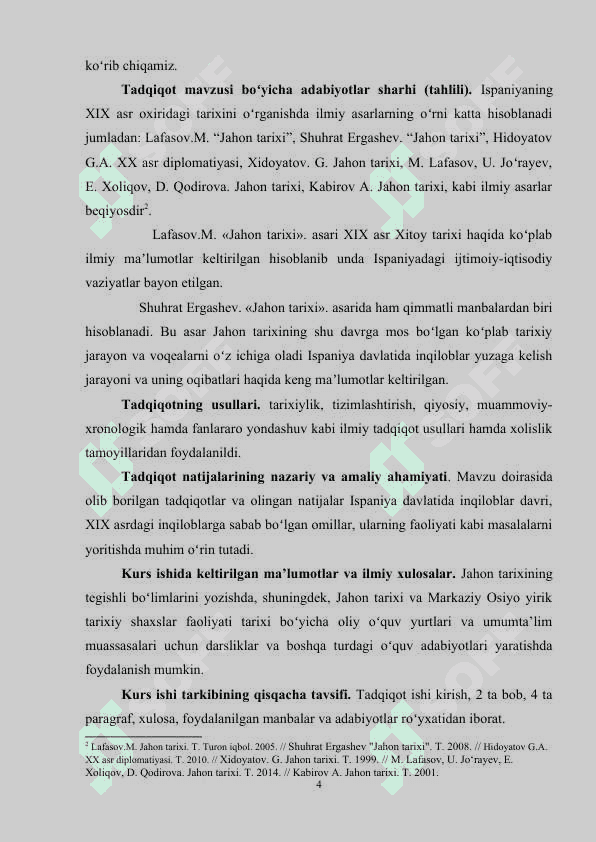 ko‘rib chiqamiz.

**Tadqiqot mavzusi bo‘yicha adabiyotlar sharhi (tahlili).** Ispaniyaning XIX asr oxiridagi tarixini o‘rganishda ilmiy asarlarning o‘rni katta hisoblanadi jumladan: Lafasov.M. “Jahon tarixi”, Shuhrat Ergashev. “Jahon tarixi”, Hidoyatov G.A. XX asr diplomatiyasi, Xidoyatov. G. Jahon tarixi, M. Lafasov, U. Jo‘rayev, E. Xoliqov, D. Qodirova. Jahon tarixi, Kabirov A. Jahon tarixi, kabi ilmiy asarlar beqiyosdir$^2$.

Lafasov.M. «Jahon tarixi». asari XIX asr Xitoy tarixi haqida ko‘plab ilmiy ma’lumotlar keltirilgan hisoblanib unda Ispaniyadagi ijtimoiy-iqtisodiy vaziyatlar bayon etilgan.

Shuhrat Ergashev. «Jahon tarixi». asarida ham qimmatli manbalardan biri hisoblanadi. Bu asar Jahon tarixining shu davrga mos bo‘lgan ko‘plab tarixiy jarayon va voqealarni o‘z ichiga oladi Ispaniya davlatida inqiloblar yuzaga kelish jarayoni va uning oqibatlari haqida keng ma’lumotlar keltirilgan.

**Tadqiqotning usullari.** tarixiylik, tizimlashtirish, qiyosiy, muammoviy-xronologik hamda fanlararo yondashuv kabi ilmiy tadqiqot usullari hamda xolislik tamoyillaridan foydalanildi.

**Tadqiqot natijalarining nazariy va amaliy ahamiyati**. Mavzu doirasida olib borilgan tadqiqotlar va olingan natijalar Ispaniya davlatida inqiloblar davri, XIX asrdagi inqiloblarga sabab bo‘lgan omillar, ularning faoliyati kabi masalalarni yoritishda muhim o‘rin tutadi.

**Kurs ishida keltirilgan ma’lumotlar va ilmiy xulosalar.** Jahon tarixining tegishli bo‘limlarini yozishda, shuningdek, Jahon tarixi va Markaziy Osiyo yirik tarixiy shaxslar faoliyati tarixi bo‘yicha oliy o‘quv yurtlari va umumta’lim muassasalari uchun darsliklar va boshqa turdagi o‘quv adabiyotlari yaratishda foydalanish mumkin.

**Kurs ishi tarkibining qisqacha tavsifi.** Tadqiqot ishi kirish, 2 ta bob, 4 ta paragraf, xulosa, foydalanilgan manbalar va adabiyotlar ro‘yxatidan iborat.

$^2$ Lafasov.M. Jahon tarixi. T. Turon iqbol. 2005. // Shuhrat Ergashev "Jahon tarixi". T. 2008. // Hidoyatov G.A. XX asr diplomatiyasi. T. 2010. // Xidoyatov. G. Jahon tarixi. T. 1999. // M. Lafasov, U. Jo‘rayev, E. Xoliqov, D. Qodirova. Jahon tarixi. T. 2014. // Kabirov A. Jahon tarixi. T. 2001.

4